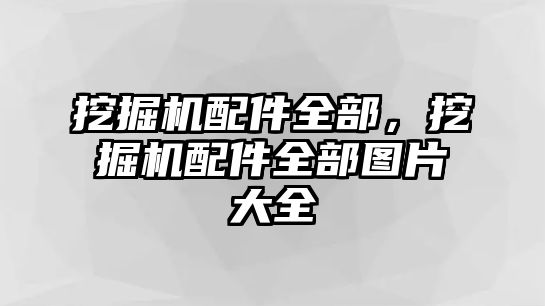 挖掘机配件全部，挖掘机配件全部图片大全